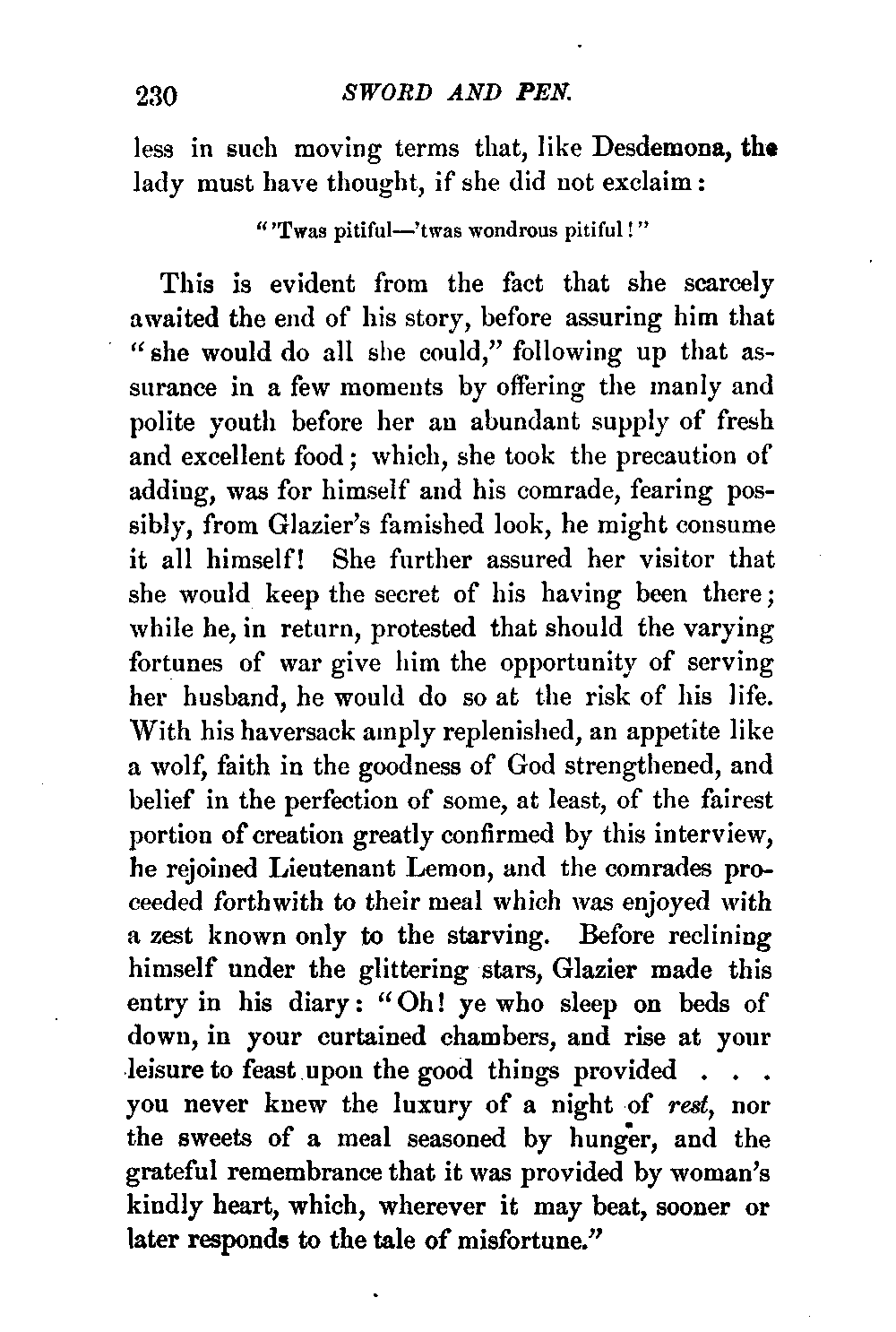 230 SWORD AND PEN.

less in such moving terms that, like Desdemona, the lady must have thought, if she did not exclaim:

"'Twas pitiful—'twas wondrous pitiful!"

This is evident from the fact that she scarcely awaited the end of his story, before assuring him that "she would do all she could," following up that assurance in a few moments by offering the manly and polite youth before her an abundant supply of fresh and excellent food; which, she took the precaution of adding, was for himself and his comrade, fearing possibly, from Glazier's famished look, he might consume it all himself! She further assured her visitor that she would keep the secret of his having been there; while he, in return, protested that should the varying fortunes of war give him the opportunity of serving her husband, he would do so at the risk of his life. With his haversack amply replenished, an appetite like a wolf, faith in the goodness of God strengthened, and belief in the perfection of some, at least, of the fairest portion of creation greatly confirmed by this interview, he rejoined Lieutenant Lemon, and the comrades proceeded forthwith to their meal which was enjoyed with a zest known only to the starving. Before reclining himself under the glittering stars, Glazier made this entry in his diary: "Oh! ye who sleep on beds of down, in your curtained chambers, and rise at your leisure to feast upon the good things provided . . . you never knew the luxury of a night of rest, nor the sweets of a meal seasoned by hunger, and the grateful remembrance that it was provided by woman's kindly heart, which, wherever it may beat, sooner or later responds to the tale of misfortune."